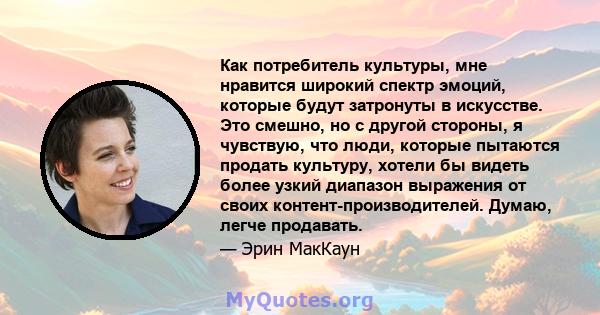 Как потребитель культуры, мне нравится широкий спектр эмоций, которые будут затронуты в искусстве. Это смешно, но с другой стороны, я чувствую, что люди, которые пытаются продать культуру, хотели бы видеть более узкий диапазон выражения от своих контент-производителей. Думаю, легче продавать.

— Эрин МакКаун

MyQuotes.org